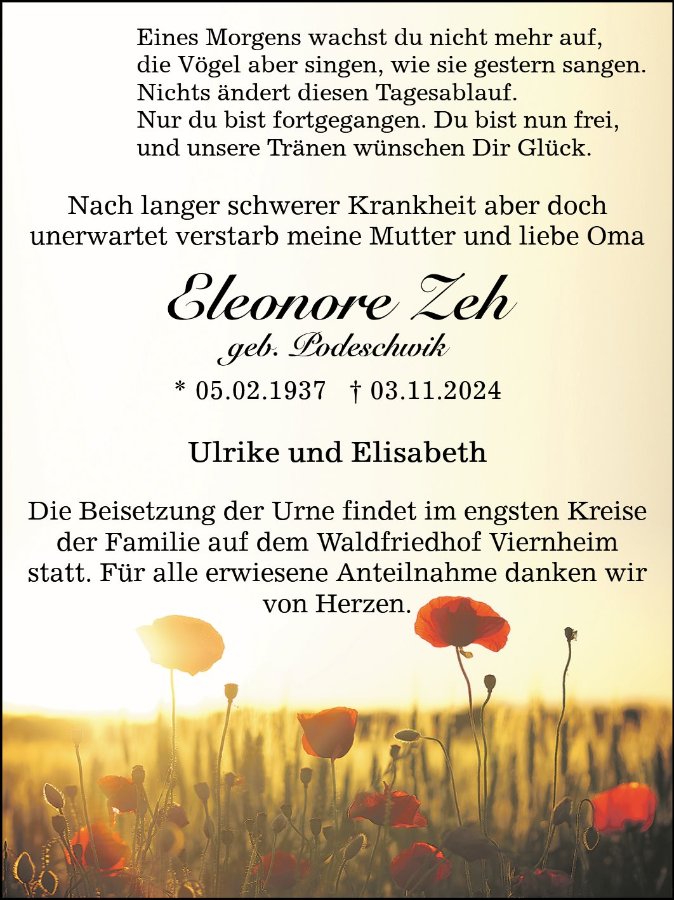 Eines Morgens wachst du nicht mehr auf,
die Vögel aber singen, wie sie gestern sangen.
Nichts ändert diesen Tagesablauf.
Nur du bist fortgegangen. Du bist nun frei,
und unsere Tränen wünschen Dir Glück.

Nach langer schwerer Krankheit aber doch unerwartet verstarb meine Mutter und liebe Oma

Eleonore Zeh
geb. Podeschwik

* 05.02.1937 † 03.11.2024

Ulrike und Elisabeth

Die Beisetzung der Urne findet im engsten Kreise der Familie auf dem Waldfriedhof Viernheim statt. Für alle erwiesene Anteilnahme danken wir von Herzen.